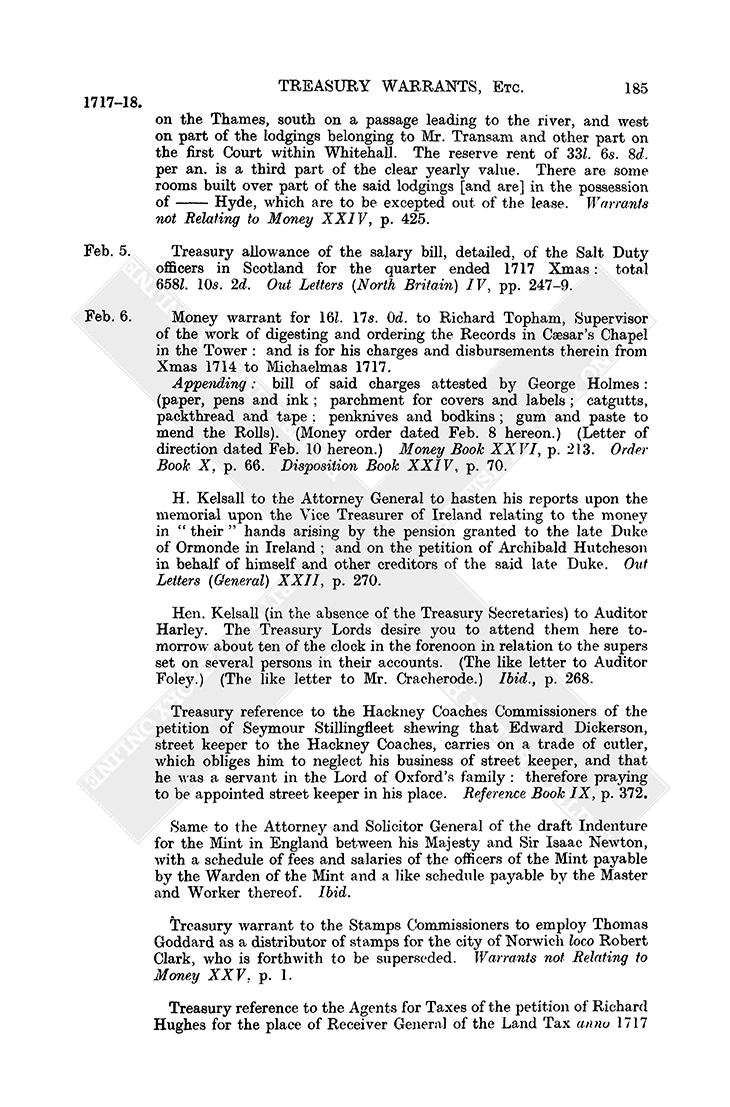 TREASURY WARRANTS, Etc. 185

1717–18.

on the Thames, south on a passage leading to the river, and west on part of the lodgings belonging to Mr. Transam and other part on the first Court within Whitehall. The reserve rent of 33l. 6s. 8d. per an. is a third part of the clear yearly value. There are some rooms built over part of the said lodgings [and are] in the possession of —— Hyde, which are to be excepted out of the lease. Warrants not Relating to Money XXIV, p. 425.

Feb. 5. Treasury allowance of the salary bill, detailed, of the Salt Duty officers in Scotland for the quarter ended 1717 Xmas: total 658l. 10s. 2d. Out Letters (North Britain) IV, pp. 247–9.

Feb. 6. Money warrant for 16l. 17s. 0d. to Richard Topham, Supervisor of the work of digesting and ordering the Records in Cæsar's Chapel in the Tower: and is for his charges and disbursements therein from Xmas 1714 to Michaelmas 1717.

Appending: bill of said charges attested by George Holmes: (paper, pens and ink; parchment for covers and labels; catgutts, packthread and tape; penknives and bodkins; gum and paste to mend the Rolls). (Money order dated Feb. 8 hereon.) (Letter of direction dated Feb. 10 hereon.) Money Book XXVI, p. 213. Order Book X, p. 66. Disposition Book XXIV, p. 70.

H. Kelsall to the Attorney General to hasten his reports upon the memorial upon the Vice Treasurer of Ireland relating to the money in "their" hands arising by the pension granted to the late Duke of Ormonde in Ireland; and on the petition of Archibald Hutcheson in behalf of himself and other creditors of the said late Duke. Out Letters (General) XXII, p. 270.

Hen. Kelsall (in the absence of the Treasury Secretaries) to Auditor Harley. The Treasury Lords desire you to attend them here tomorrow about ten of the clock in the forenoon in relation to the supers set on several persons in their accounts. (The like letter to Auditor Foley.) (The like letter to Mr. Cracherode.) Ibid., p. 268.

Treasury reference to the Hackney Coaches Commissioners of the petition of Seymour Stillingfleet shewing that Edward Dickerson, street keeper to the Hackney Coaches, carries on a trade of cutler, which obliges him to neglect his business of street keeper, and that he was a servant in the Lord of Oxford's family: therefore praying to be appointed street keeper in his place. Reference Book IX, p. 372.

Same to the Attorney and Solicitor General of the draft Indenture for the Mint in England between his Majesty and Sir Isaac Newton, with a schedule of fees and salaries of the officers of the Mint payable by the Warden of the Mint and a like schedule payable by the Master and Worker thereof. Ibid.

Treasury warrant to the Stamps Commissioners to employ Thomas Goddard as a distributor of stamps for the city of Norwich loco Robert Clark, who is forthwith to be superseded. Warrants not Relating to Money XXV, p. 1.

Treasury reference to the Agents for Taxes of the petition of Richard Hughes for the place of Receiver General of the Land Tax anno 1717